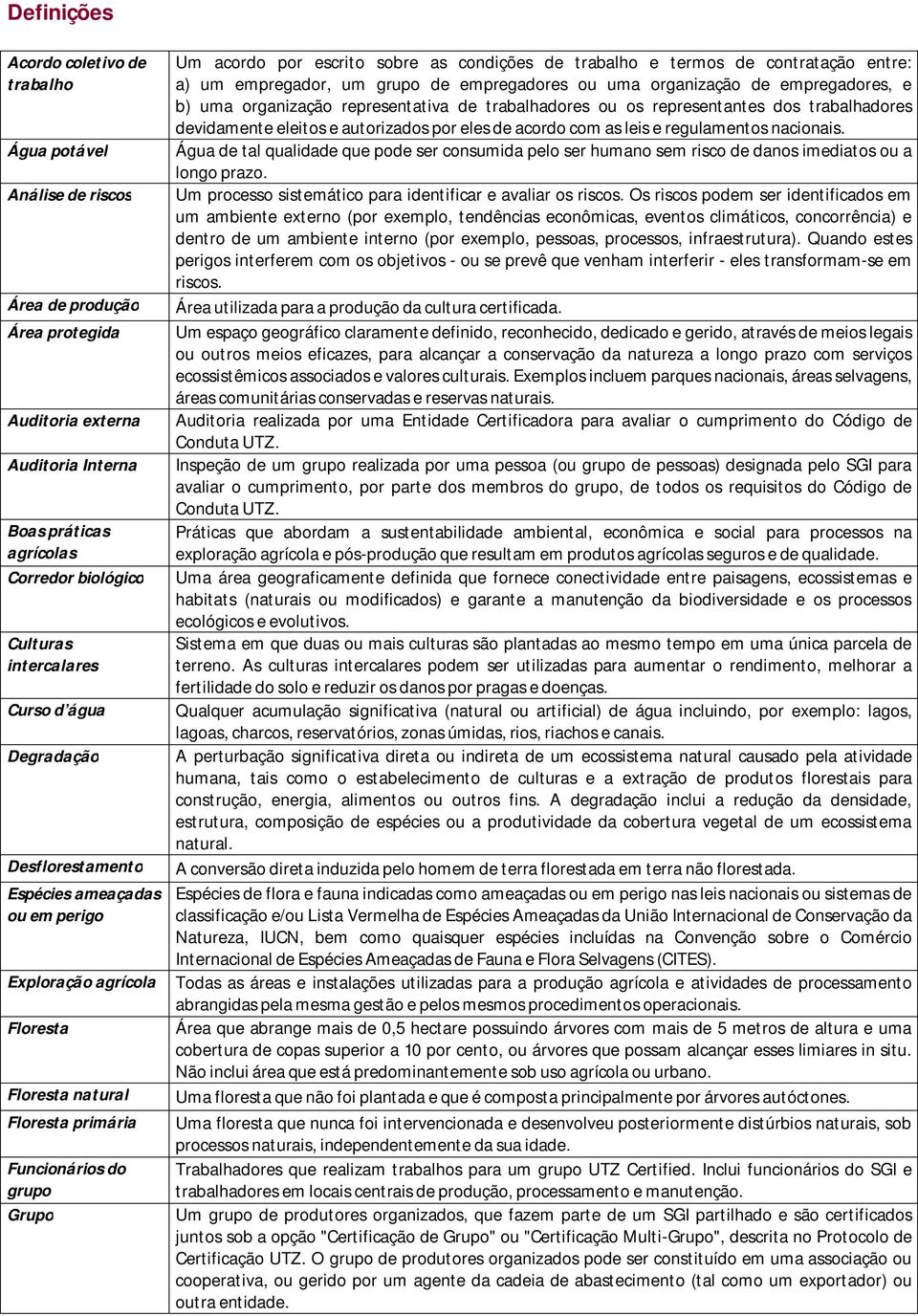 Definições

| | |
|---|---|
| Acordo coletivo de trabalho | Um acordo por escrito sobre as condições de trabalho e termos de contratação entre: a) um empregador, um grupo de empregadores ou uma organização de empregadores, e b) uma organização representativa de trabalhadores ou os representantes dos trabalhadores devidamente eleitos e autorizados por eles de acordo com as leis e regulamentos nacionais. |
| Água potável | Água de tal qualidade que pode ser consumida pelo ser humano sem risco de danos imediatos ou a longo prazo. |
| Análise de riscos | Um processo sistemático para identificar e avaliar os riscos. Os riscos podem ser identificados em um ambiente externo (por exemplo, tendências econômicas, eventos climáticos, concorrência) e dentro de um ambiente interno (por exemplo, pessoas, processos, infraestrutura). Quando estes perigos interferem com os objetivos - ou se prevê que venham interferir - eles transformam-se em riscos. |
| Área de produção | Área utilizada para a produção da cultura certificada. |
| Área protegida | Um espaço geográfico claramente definido, reconhecido, dedicado e gerido, através de meios legais ou outros meios eficazes, para alcançar a conservação da natureza a longo prazo com serviços ecossistêmicos associados e valores culturais. Exemplos incluem parques nacionais, áreas selvagens, áreas comunitárias conservadas e reservas naturais. |
| Auditoria externa | Auditoria realizada por uma Entidade Certificadora para avaliar o cumprimento do Código de Conduta UTZ. |
| Auditoria Interna | Inspeção de um grupo realizada por uma pessoa (ou grupo de pessoas) designada pelo SGI para avaliar o cumprimento, por parte dos membros do grupo, de todos os requisitos do Código de Conduta UTZ. |
| Boas práticas agrícolas | Práticas que abordam a sustentabilidade ambiental, econômica e social para processos na exploração agrícola e pós-produção que resultam em produtos agrícolas seguros e de qualidade. |
| Corredor biológico | Uma área geograficamente definida que fornece conectividade entre paisagens, ecossistemas e habitats (naturais ou modificados) e garante a manutenção da biodiversidade e os processos ecológicos e evolutivos. |
| Culturas intercalares | Sistema em que duas ou mais culturas são plantadas ao mesmo tempo em uma única parcela de terreno. As culturas intercalares podem ser utilizadas para aumentar o rendimento, melhorar a fertilidade do solo e reduzir os danos por pragas e doenças. |
| Curso d'água | Qualquer acumulação significativa (natural ou artificial) de água incluindo, por exemplo: lagos, lagoas, charcos, reservatórios, zonas úmidas, rios, riachos e canais. |
| Degradação | A perturbação significativa direta ou indireta de um ecossistema natural causado pela atividade humana, tais como o estabelecimento de culturas e a extração de produtos florestais para construção, energia, alimentos ou outros fins. A degradação inclui a redução da densidade, estrutura, composição de espécies ou a produtividade da cobertura vegetal de um ecossistema natural. |
| Desflorestamento | A conversão direta induzida pelo homem de terra florestada em terra não florestada. |
| Espécies ameaçadas ou em perigo | Espécies de flora e fauna indicadas como ameaçadas ou em perigo nas leis nacionais ou sistemas de classificação e/ou Lista Vermelha de Espécies Ameaçadas da União Internacional de Conservação da Natureza, IUCN, bem como quaisquer espécies incluídas na Convenção sobre o Comércio Internacional de Espécies Ameaçadas de Fauna e Flora Selvagens (CITES). |
| Exploração agrícola | Todas as áreas e instalações utilizadas para a produção agrícola e atividades de processamento abrangidas pela mesma gestão e pelos mesmos procedimentos operacionais. |
| Floresta | Área que abrange mais de 0,5 hectare possuindo árvores com mais de 5 metros de altura e uma cobertura de copas superior a 10 por cento, ou árvores que possam alcançar esses limiares in situ. Não inclui área que está predominantemente sob uso agrícola ou urbano. |
| Floresta natural | Uma floresta que não foi plantada e que é composta principalmente por árvores autóctones. |
| Floresta primária | Uma floresta que nunca foi intervencionada e desenvolveu posteriormente distúrbios naturais, sob processos naturais, independentemente da sua idade. |
| Funcionários do grupo | Trabalhadores que realizam trabalhos para um grupo UTZ Certified. Inclui funcionários do SGI e trabalhadores em locais centrais de produção, processamento e manutenção. |
| Grupo | Um grupo de produtores organizados, que fazem parte de um SGI partilhado e são certificados juntos sob a opção "Certificação de Grupo" ou "Certificação Multi-Grupo", descrita no Protocolo de Certificação UTZ. O grupo de produtores organizados pode ser constituído em uma associação ou cooperativa, ou gerido por um agente da cadeia de abastecimento (tal como um exportador) ou outra entidade. |